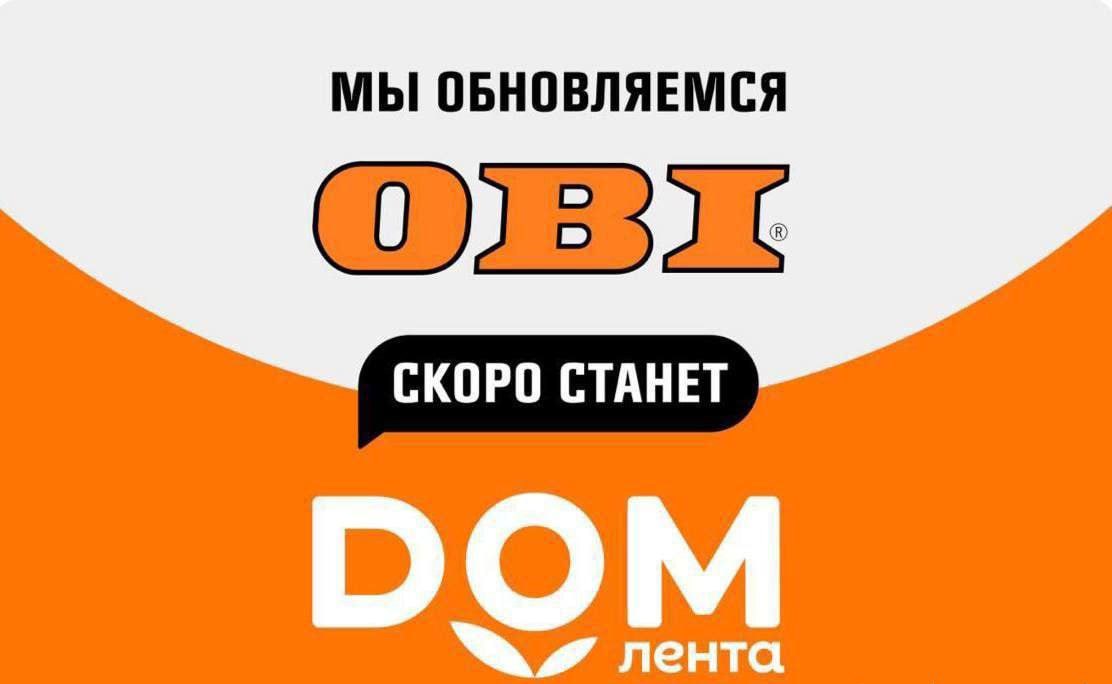 МЫ ОБНОВЛЯЕМСЯ

OBI®

СКОРО СТАНЕТ

DOM

лента